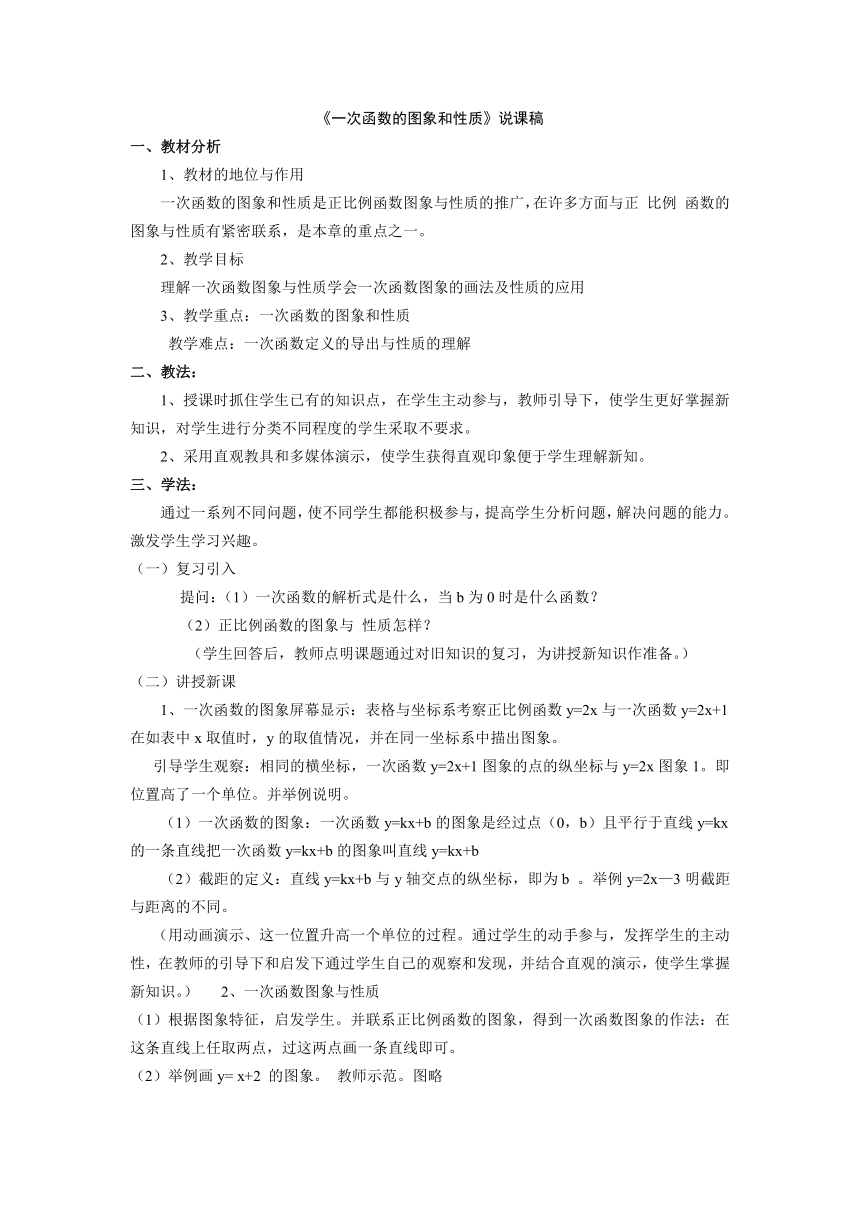 《一次函数的图象和性质》说课稿

一、教材分析

1、教材的地位与作用

一次函数的图象和性质是正比例函数图象与性质的推广，在许多方面与正 比例 函数的图象与性质有紧密联系，是本章的重点之一。

2、教学目标

理解一次函数图象与性质学会一次函数图象的画法及性质的应用

3、教学重点：一次函数的图象和性质

教学难点：一次函数定义的导出与性质的理解

二、教法：

1、授课时抓住学生已有的知识点，在学生主动参与，教师引导下，使学生更好掌握新知识，对学生进行分类不同程度的学生采取不要求。

2、采用直观教具和多媒体演示，使学生获得直观印象便于学生理解新知。

三、学法：

通过一系列不同问题，使不同学生都能积极参与，提高学生分析问题，解决问题的能力。激发学生学习兴趣。

（一）复习引入

提问：（1）一次函数的解析式是什么，当 b 为 0 时是什么函数？

（2）正比例函数的图象与 性质怎样？

（学生回答后，教师点明课题通过对旧知识的复习，为讲授新知识作准备。）

（二）讲授新课

1、一次函数的图象屏幕显示：表格与坐标系考察正比例函数 y=2x 与一次函数 y=2x+1 在如表中 x 取值时，y 的取值情况，并在同一坐标系中描出图象。

引导学生观察：相同的横坐标，一次函数 y=2x+1 图象的点的纵坐标与 y=2x 图象 1。即位置高了一个单位。并举例说明。

（1）一次函数的图象：一次函数 y=kx+b 的图象是经过点（0，b）且平行于直线 y=kx 的一条直线把一次函数 y=kx+b 的图象叫直线 y=kx+b

（2）截距的定义：直线 y=kx+b 与 y 轴交点的纵坐标，即为 b 。举例 y=2x—3 明截距与距离的不同。

（用动画演示、这一位置升高一个单位的过程。通过学生的动手参与，发挥学生的主动性，在教师的引导下和启发下通过学生自己的观察和发现，并结合直观的演示，使学生掌握新知识。） 2、一次函数图象与性质

（1）根据图象特征，启发学生。并联系正比例函数的图象，得到一次函数图象的作法：在这条直线上任取两点，过这两点画一条直线即可。

（2）举例画 y= x+2 的图象。 教师示范。图略